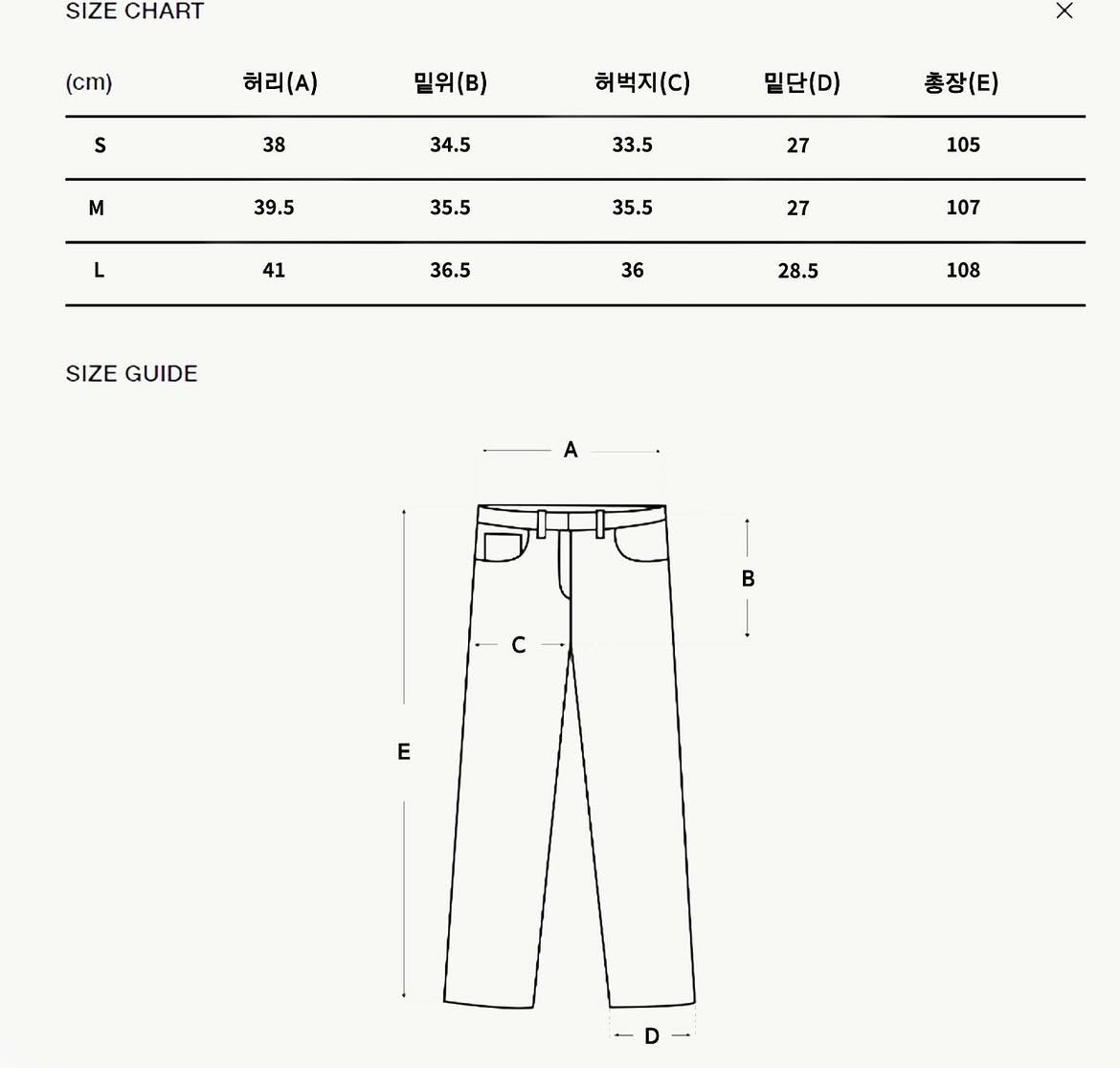 SIZE CHART

| (cm) | 허리(A) | 밑위(B) | 허벅지(C) | 밑단(D) | 총장(E) |
|---|---|---|---|---|---|
| S | 38 | 34.5 | 33.5 | 27 | 105 |
| M | 39.5 | 35.5 | 35.5 | 27 | 107 |
| L | 41 | 36.5 | 36 | 28.5 | 108 |

SIZE GUIDE

A
B
C
E
D